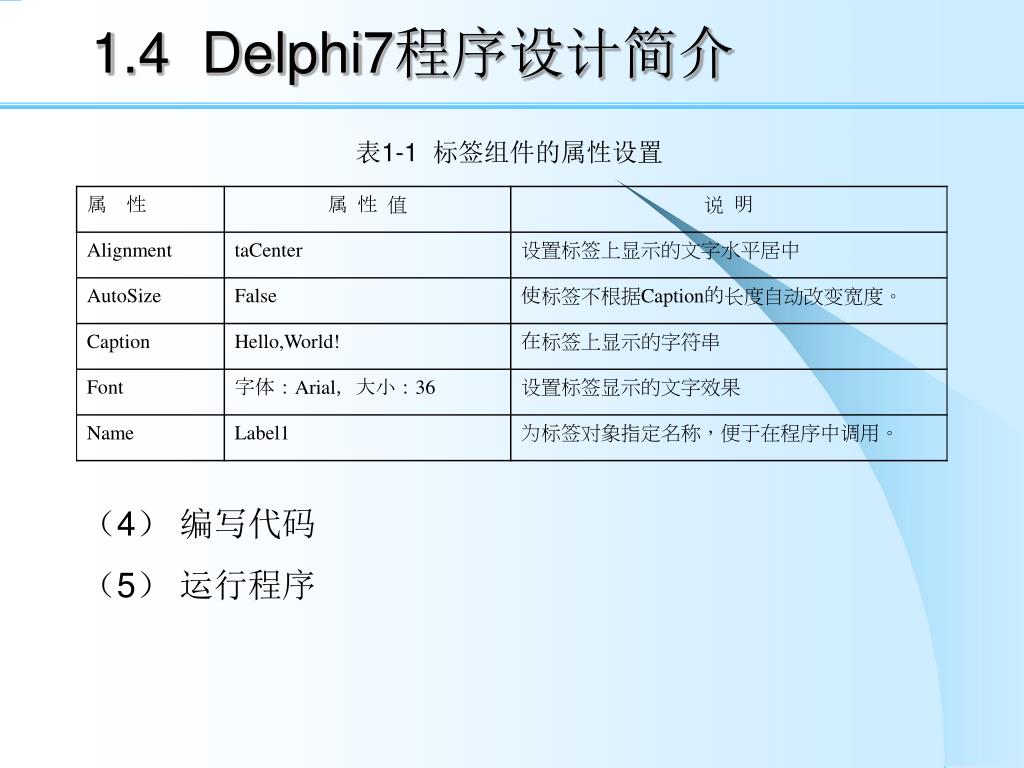 1.4 Delphi7程序设计简介

表1-1 标签组件的属性设置

| 属　性 | 属 性 值 | 说 明 |
|---|---|---|
| Alignment | taCenter | 设置标签上显示的文字水平居中 |
| AutoSize | False | 使标签不根据Caption的长度自动改变宽度。 |
| Caption | Hello,World! | 在标签上显示的字符串 |
| Font | 字体：Arial，大小：36 | 设置标签显示的文字效果 |
| Name | Label1 | 为标签对象指定名称，便于在程序中调用。 |

（4） 编写代码

（5） 运行程序